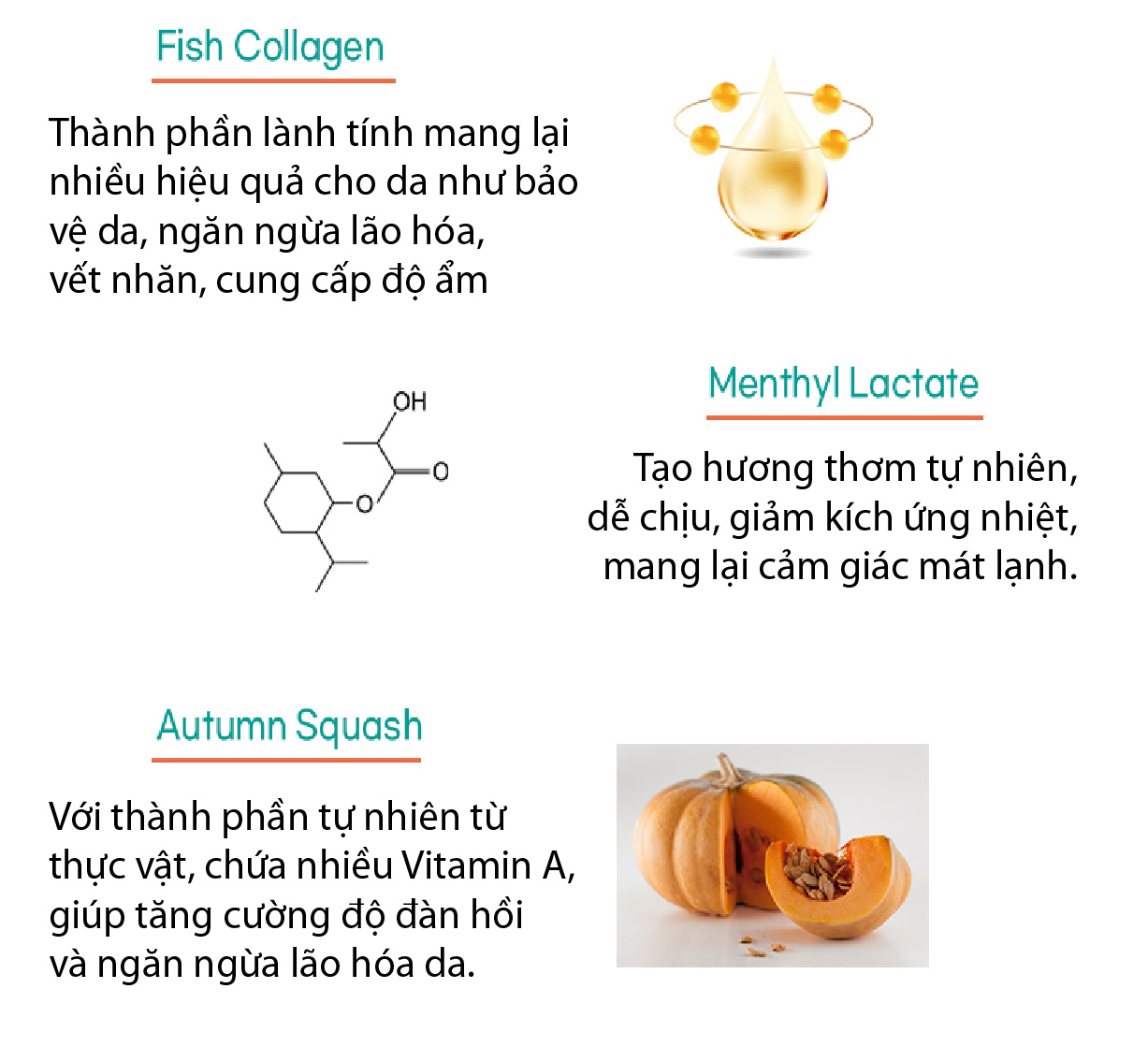 Fish Collagen

Thành phần lành tính mang lại nhiều hiệu quả cho da như bảo vệ da, ngăn ngừa lão hóa, vết nhăn, cung cấp độ ẩm

OH

O

O

Menthyl Lactate

Tạo hương thơm tự nhiên, dễ chịu, giảm kích ứng nhiệt, mang lại cảm giác mát lạnh.

Autumn Squash

Với thành phần tự nhiên từ thực vật, chứa nhiều Vitamin A, giúp tăng cường độ đàn hồi và ngăn ngừa lão hóa da.